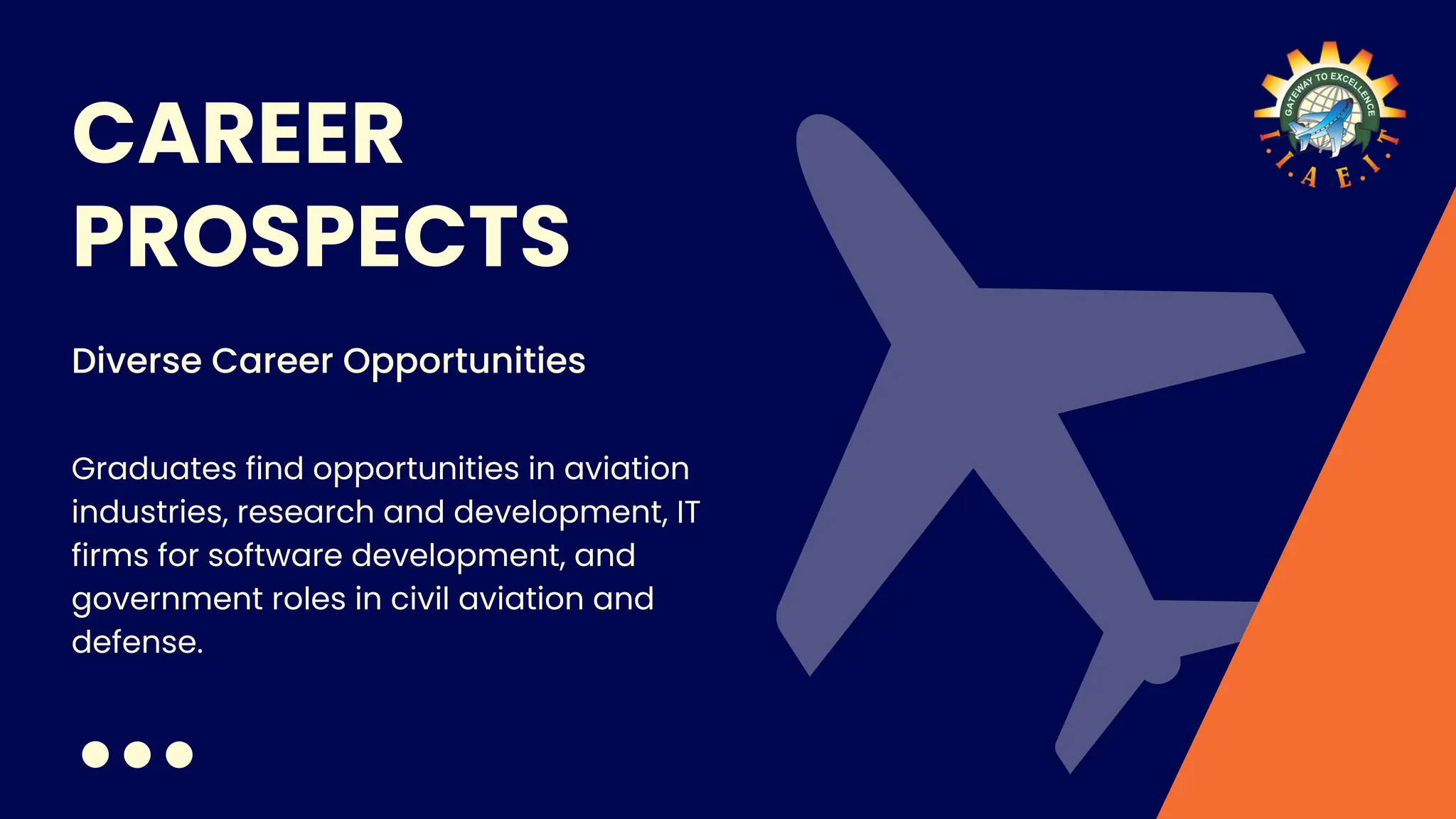 GATEWAY TO EXCELLENCE
I.I.A.E.I.T

CAREER PROSPECTS

Diverse Career Opportunities

Graduates find opportunities in aviation industries, research and development, IT firms for software development, and government roles in civil aviation and defense.